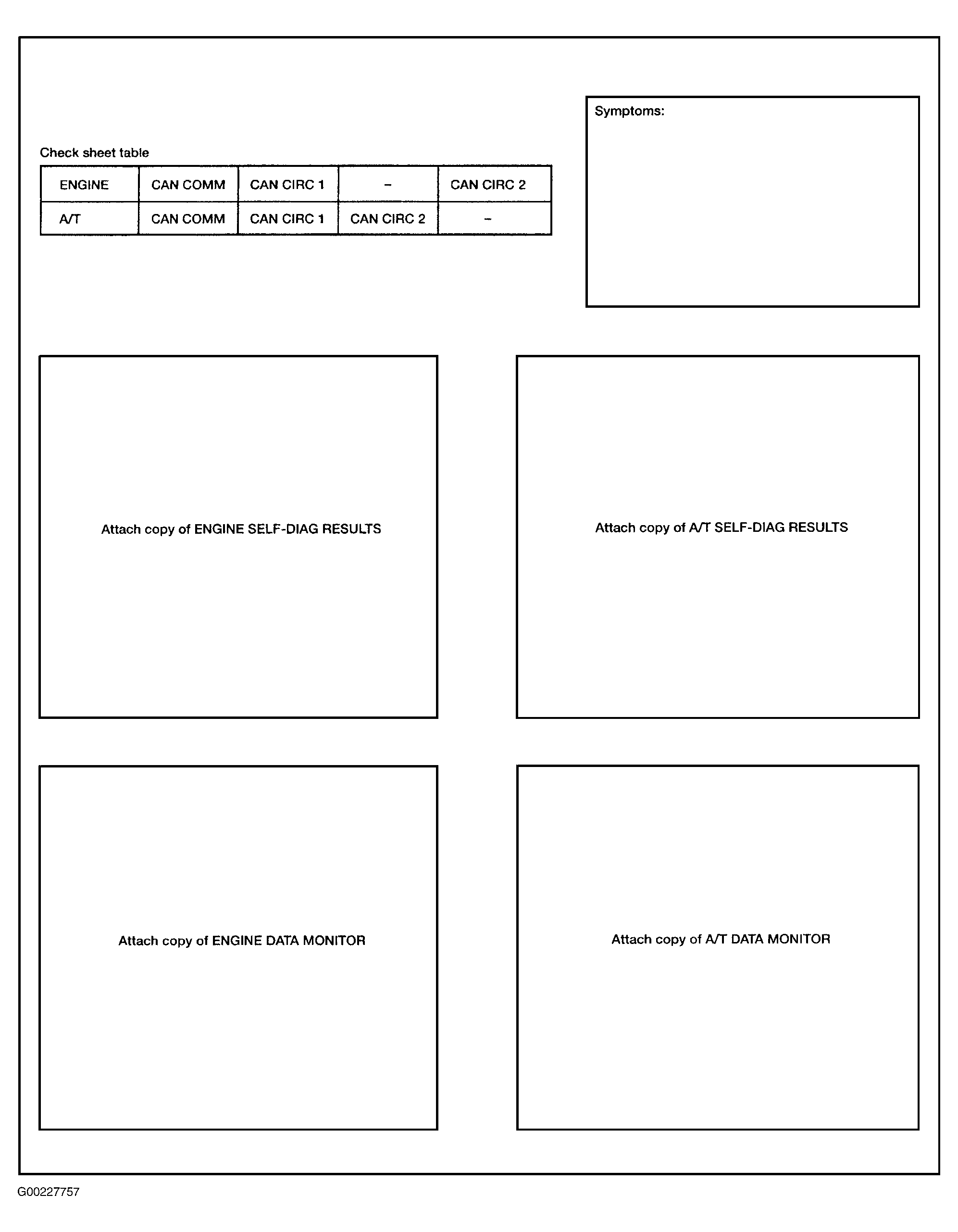 Check sheet table

| ENGINE | CAN COMM | CAN CIRC 1 | – | CAN CIRC 2 |
|---|---|---|---|---|
| A/T | CAN COMM | CAN CIRC 1 | CAN CIRC 2 | – |

Symptoms:

Attach copy of ENGINE SELF-DIAG RESULTS

Attach copy of A/T SELF-DIAG RESULTS

Attach copy of ENGINE DATA MONITOR

Attach copy of A/T DATA MONITOR

G00227757